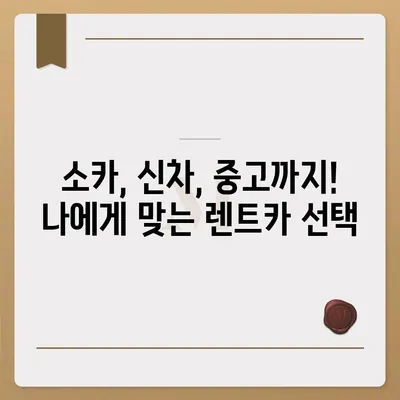 소카, 신차, 중고까지!
나에게 맞는 렌트카 선택